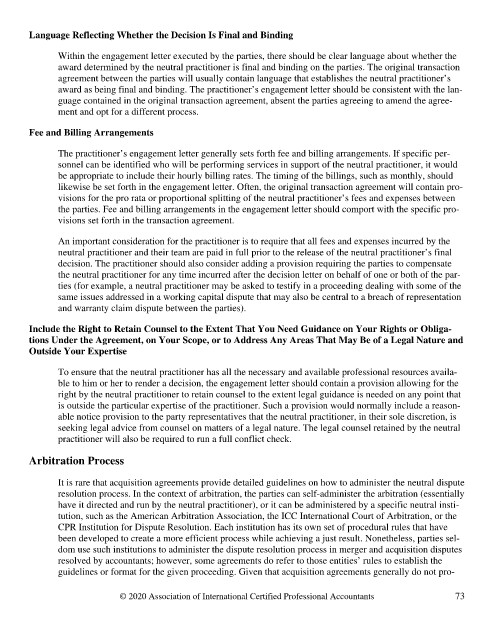 Language Reflecting Whether the Decision Is Final and Binding

Within the engagement letter executed by the parties, there should be clear language about whether the award determined by the neutral practitioner is final and binding on the parties. The original transaction agreement between the parties will usually contain language that establishes the neutral practitioner's award as being final and binding. The practitioner's engagement letter should be consistent with the language contained in the original transaction agreement, absent the parties agreeing to amend the agreement and opt for a different process.

Fee and Billing Arrangements

The practitioner's engagement letter generally sets forth fee and billing arrangements. If specific personnel can be identified who will be performing services in support of the neutral practitioner, it would be appropriate to include their hourly billing rates. The timing of the billings, such as monthly, should likewise be set forth in the engagement letter. Often, the original transaction agreement will contain provisions for the pro rata or proportional splitting of the neutral practitioner's fees and expenses between the parties. Fee and billing arrangements in the engagement letter should comport with the specific provisions set forth in the transaction agreement.

An important consideration for the practitioner is to require that all fees and expenses incurred by the neutral practitioner and their team are paid in full prior to the release of the neutral practitioner's final decision. The practitioner should also consider adding a provision requiring the parties to compensate the neutral practitioner for any time incurred after the decision letter on behalf of one or both of the parties (for example, a neutral practitioner may be asked to testify in a proceeding dealing with some of the same issues addressed in a working capital dispute that may also be central to a breach of representation and warranty claim dispute between the parties).

Include the Right to Retain Counsel to the Extent That You Need Guidance on Your Rights or Obligations Under the Agreement, on Your Scope, or to Address Any Areas That May Be of a Legal Nature and Outside Your Expertise

To ensure that the neutral practitioner has all the necessary and available professional resources available to him or her to render a decision, the engagement letter should contain a provision allowing for the right by the neutral practitioner to retain counsel to the extent legal guidance is needed on any point that is outside the particular expertise of the practitioner. Such a provision would normally include a reasonable notice provision to the party representatives that the neutral practitioner, in their sole discretion, is seeking legal advice from counsel on matters of a legal nature. The legal counsel retained by the neutral practitioner will also be required to run a full conflict check.

Arbitration Process

It is rare that acquisition agreements provide detailed guidelines on how to administer the neutral dispute resolution process. In the context of arbitration, the parties can self-administer the arbitration (essentially have it directed and run by the neutral practitioner), or it can be administered by a specific neutral institution, such as the American Arbitration Association, the ICC International Court of Arbitration, or the CPR Institution for Dispute Resolution. Each institution has its own set of procedural rules that have been developed to create a more efficient process while achieving a just result. Nonetheless, parties seldom use such institutions to administer the dispute resolution process in merger and acquisition disputes resolved by accountants; however, some agreements do refer to those entities' rules to establish the guidelines or format for the given proceeding. Given that acquisition agreements generally do not pro-

© 2020 Association of International Certified Professional Accountants 73